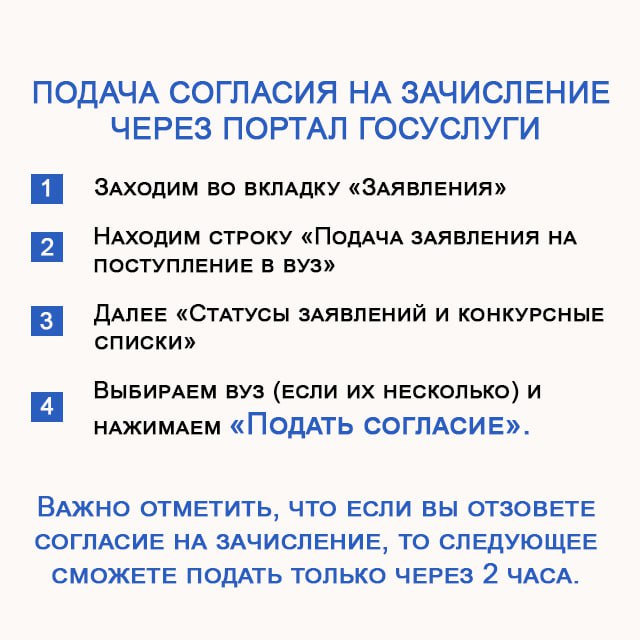 ПОДАЧА СОГЛАСИЯ НА ЗАЧИСЛЕНИЕ ЧЕРЕЗ ПОРТАЛ ГОСУСЛУГИ

1 Заходим во вкладку «Заявления»

2 Находим строку «Подача заявления на поступление в вуз»

3 Далее «Статусы заявлений и конкурсные списки»

4 Выбираем вуз (если их несколько) и нажимаем «Подать согласие».

Важно отметить, что если вы отзовете согласие на зачисление, то следующее сможете подать только через 2 часа.